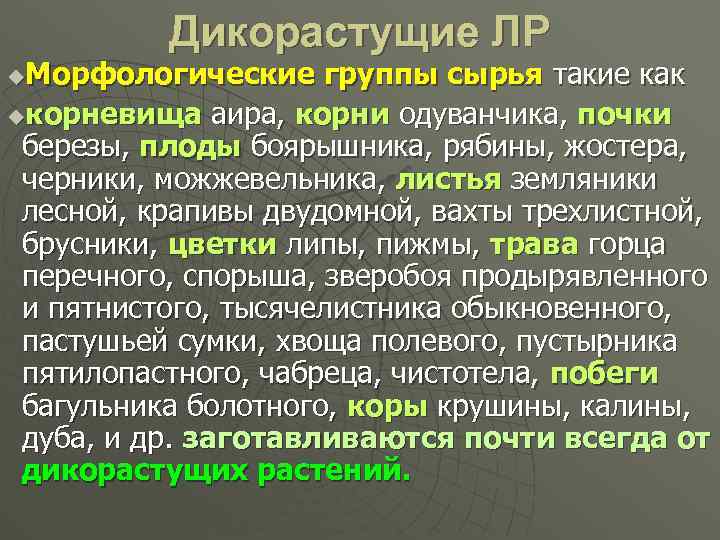 Дикорастущие ЛР

Морфологические группы сырья такие как

корневища аира, корни одуванчика, почки березы, плоды боярышника, рябины, жостера, черники, можжевельника, листья земляники лесной, крапивы двудомной, вахты трехлистной, брусники, цветки липы, пижмы, трава горца перечного, спорыша, зверобоя продырявленного и пятнистого, тысячелистника обыкновенного, пастушьей сумки, хвоща полевого, пустырника пятилопастного, чабреца, чистотела, побеги багульника болотного, коры крушины, калины, дуба, и др. заготавливаются почти всегда от дикорастущих растений.